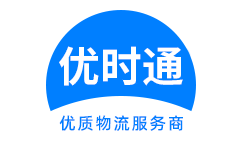 优时通

优质物流服务商